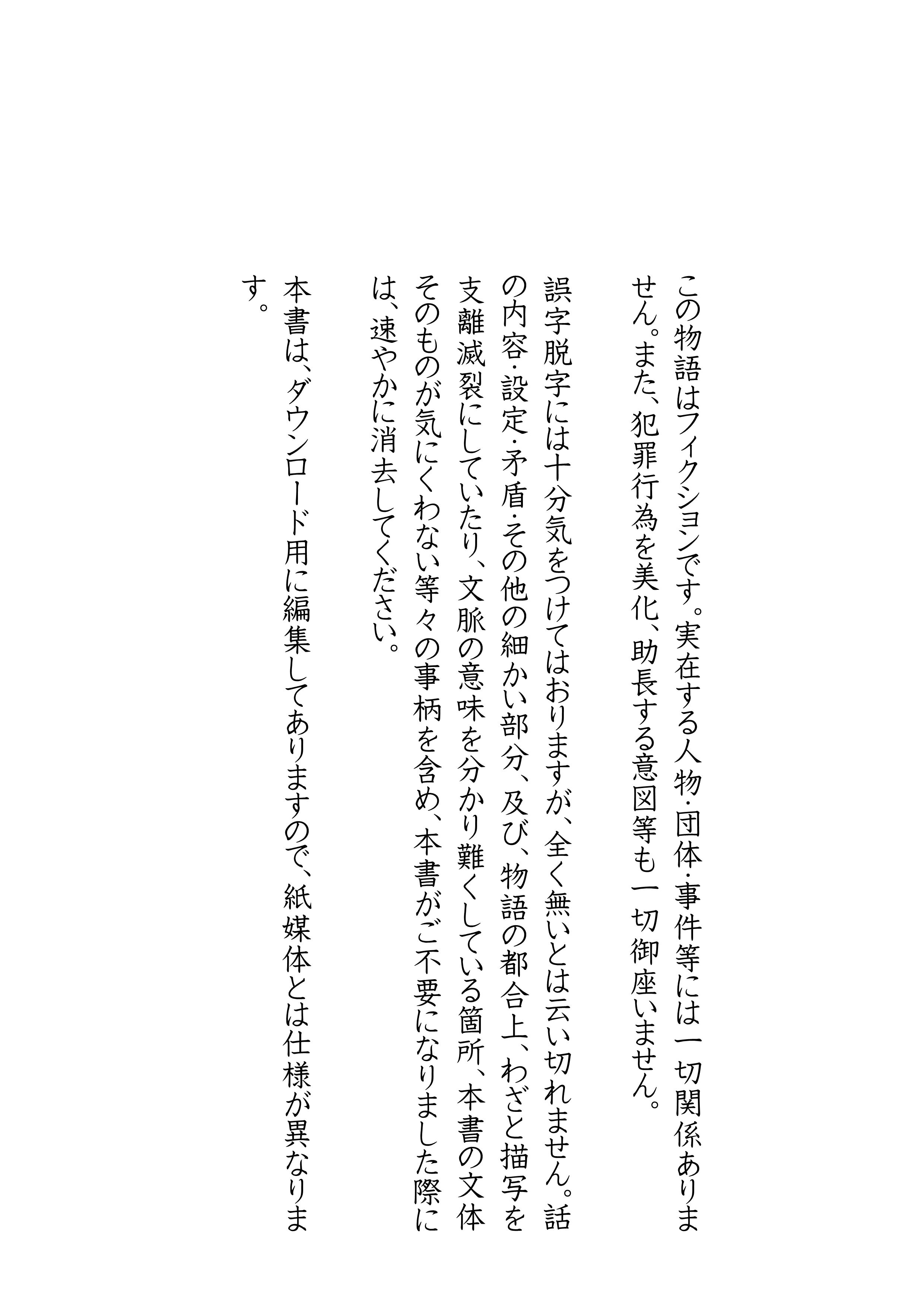 この物語はフィクションです。実在する人物・団体・事件等には一切関係ありません。また、犯罪行為を美化、助長する意図等も一切御座いません。

誤字脱字には十分気をつけてはおりますが、全く無いとは云い切れません。話の内容・設定・矛盾・その他の細かい部分、及び、物語の都合上、わざと描写を支離滅裂にしていたり、文脈の意味を分かり難くしている箇所、本書の文体そのものが気にくわない等々の事柄を含め、本書がご不要になりました際には、速やかに消去してください。

本書は、ダウンロード用に編集してありますので、紙媒体とは仕様が異なります。